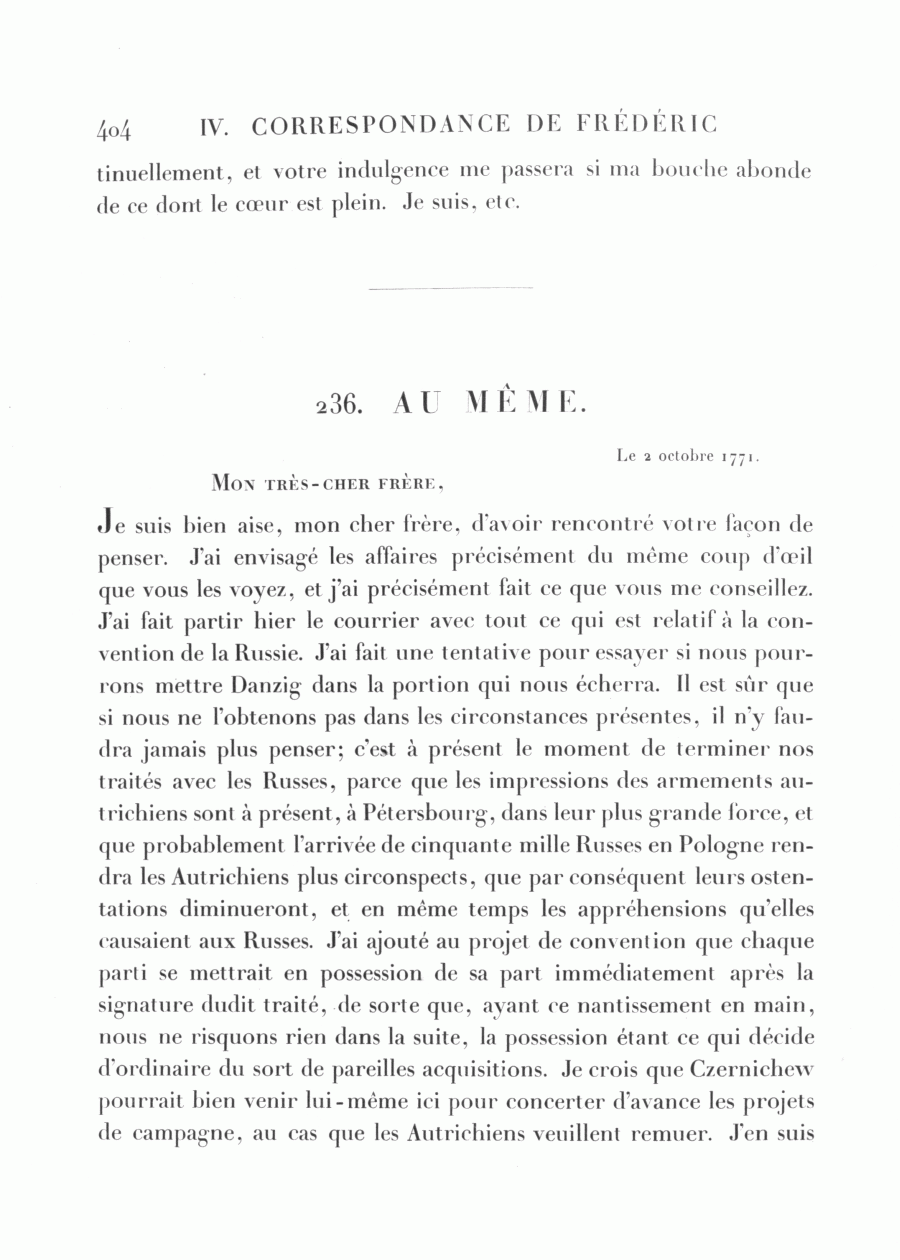 404 IV. CORRESPONDANCE DE FRÉDÉRIC

tinuellement, et votre indulgence me passera si ma bouche abonde de ce dont le cœur est plein. Je suis, etc.

236. AU MÊME.

Le 2 octobre 1771.

Mon très-cher frère,

Je suis bien aise, mon cher frère, d'avoir rencontré votre façon de penser. J'ai envisagé les affaires précisément du même coup d'œil que vous les voyez, et j'ai précisément fait ce que vous me conseillez. J'ai fait partir hier le courrier avec tout ce qui est relatif à la convention de la Russie. J'ai fait une tentative pour essayer si nous pourrons mettre Danzig dans la portion qui nous écherra. Il est sûr que si nous ne l'obtenons pas dans les circonstances présentes, il n'y faudra jamais plus penser; c'est à présent le moment de terminer nos traités avec les Russes, parce que les impressions des armements autrichiens sont à présent, à Pétersbourg, dans leur plus grande force, et que probablement l'arrivée de cinquante mille Russes en Pologne rendra les Autrichiens plus circonspects, que par conséquent leurs ostentations diminueront, et en même temps les appréhensions qu'elles causaient aux Russes. J'ai ajouté au projet de convention que chaque parti se mettrait en possession de sa part immédiatement après la signature dudit traité, de sorte que, ayant ce nantissement en main, nous ne risquons rien dans la suite, la possession étant ce qui décide d'ordinaire du sort de pareilles acquisitions. Je crois que Czernichew pourrait bien venir lui-même ici pour concerter d'avance les projets de campagne, au cas que les Autrichiens veuillent remuer. J'en suis